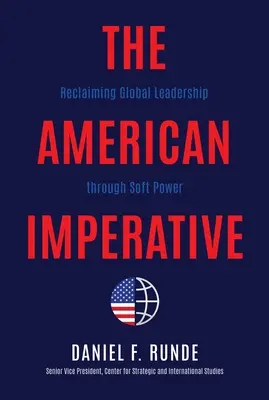 THE

Reclaiming Global Leadership

AMERICAN

through Soft Power

IMPERATIVE

DANIEL F. RUNDE

Senior Vice President, Center for Strategic and International Studies